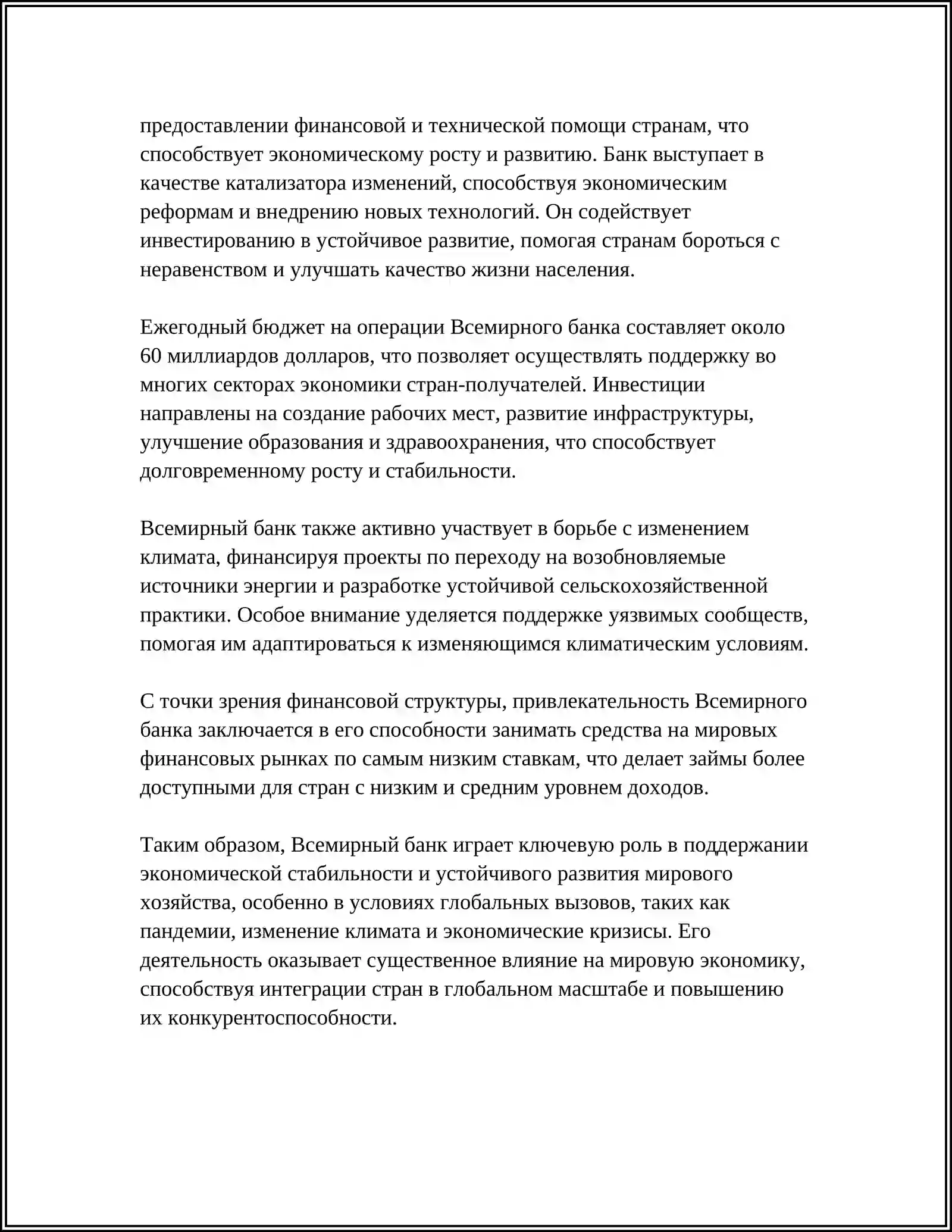 предоставлении финансовой и технической помощи странам, что способствует экономическому росту и развитию. Банк выступает в качестве катализатора изменений, способствуя экономическим реформам и внедрению новых технологий. Он содействует инвестированию в устойчивое развитие, помогая странам бороться с неравенством и улучшать качество жизни населения.

Ежегодный бюджет на операции Всемирного банка составляет около 60 миллиардов долларов, что позволяет осуществлять поддержку во многих секторах экономики стран-получателей. Инвестиции направлены на создание рабочих мест, развитие инфраструктуры, улучшение образования и здравоохранения, что способствует долговременному росту и стабильности.

Всемирный банк также активно участвует в борьбе с изменением климата, финансируя проекты по переходу на возобновляемые источники энергии и разработке устойчивой сельскохозяйственной практики. Особое внимание уделяется поддержке уязвимых сообществ, помогая им адаптироваться к изменяющимся климатическим условиям.

С точки зрения финансовой структуры, привлекательность Всемирного банка заключается в его способности занимать средства на мировых финансовых рынках по самым низким ставкам, что делает займы более доступными для стран с низким и средним уровнем доходов.

Таким образом, Всемирный банк играет ключевую роль в поддержании экономической стабильности и устойчивого развития мирового хозяйства, особенно в условиях глобальных вызовов, таких как пандемии, изменение климата и экономические кризисы. Его деятельность оказывает существенное влияние на мировую экономику, способствуя интеграции стран в глобальном масштабе и повышению их конкурентоспособности.